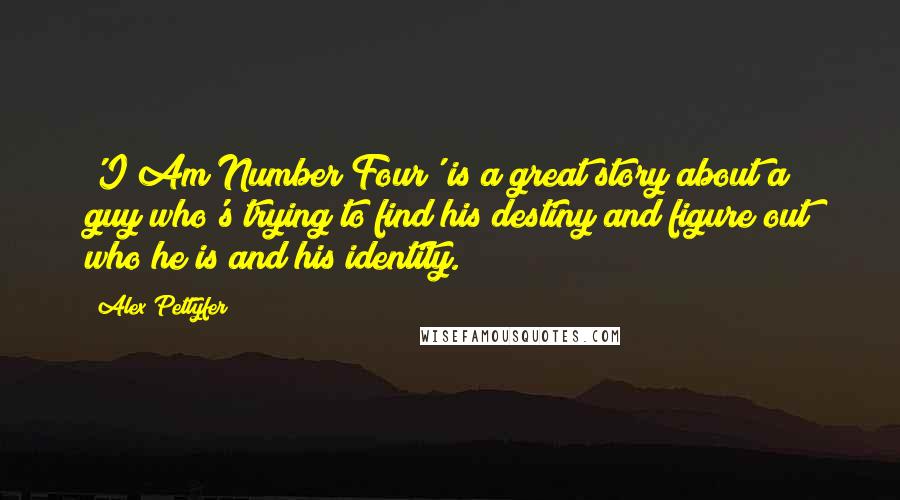 'I Am Number Four' is a great story about a guy who's trying to find his destiny and figure out who he is and his identity.

Alex Pettyfer

WISEFAMOUSQUOTES.COM